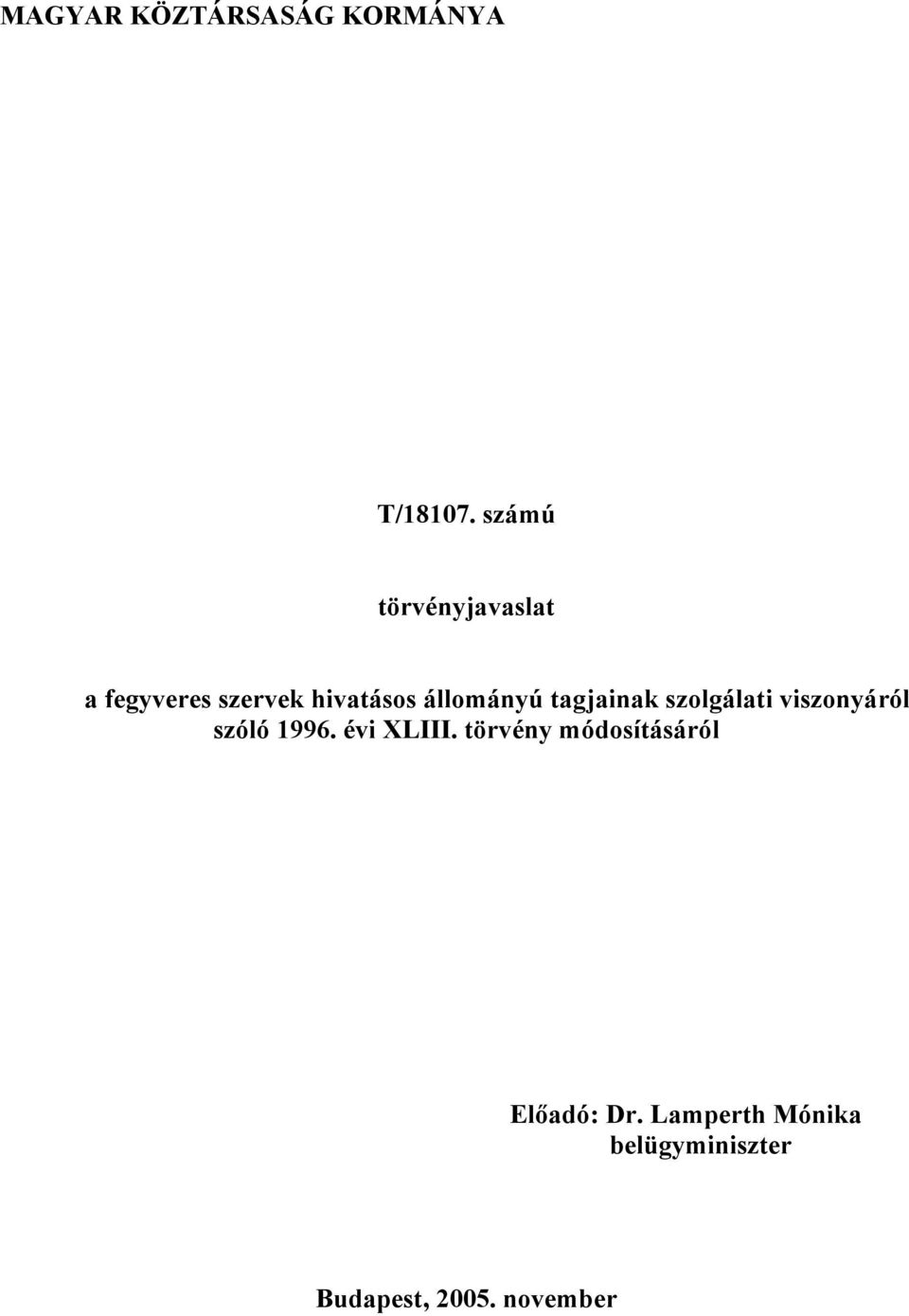 MAGYAR KÖZTÁRSASÁG KORMÁNYA

T/18107. számú

törvényjavaslat

a fegyveres szervek hivatásos állományú tagjainak szolgálati viszonyáról szóló 1996. évi XLIII. törvény módosításáról

Előadó: Dr. Lamperth Mónika
belügyminiszter

Budapest, 2005. november